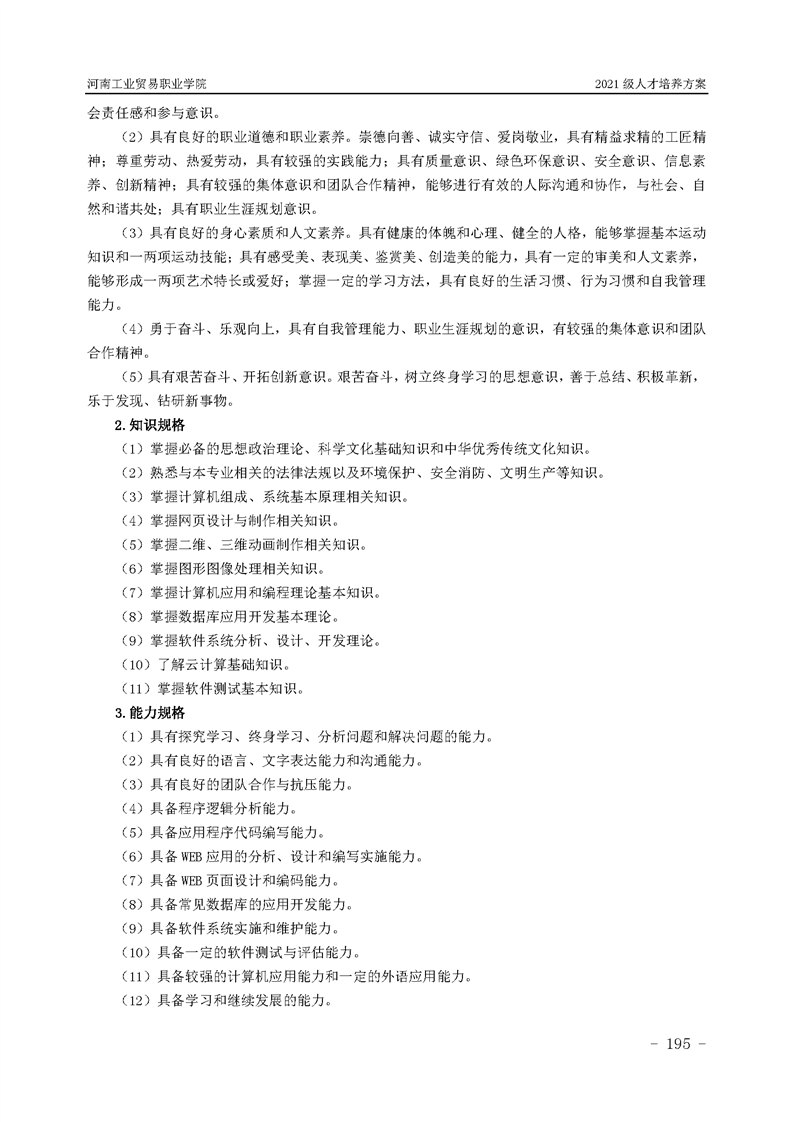 河南工业贸易职业学院

2021 级人才培养方案

会责任感和参与意识。

（2）具有良好的职业道德和职业素养。崇德向善、诚实守信、爱岗敬业，具有精益求精的工匠精神；尊重劳动、热爱劳动，具有较强的实践能力；具有质量意识、绿色环保意识、安全意识、信息素养、创新精神；具有较强的集体意识和团队合作精神，能够进行有效的人际沟通和协作，与社会、自然和谐共处；具有职业生涯规划意识。

（3）具有良好的身心素质和人文素养。具有健康的体魄和心理、健全的人格，能够掌握基本运动知识和一两项运动技能；具有感受美、表现美、鉴赏美、创造美的能力，具有一定的审美和人文素养，能够形成一两项艺术特长或爱好；掌握一定的学习方法，具有良好的生活习惯、行为习惯和自我管理能力。

（4）勇于奋斗、乐观向上，具有自我管理能力、职业生涯规划的意识，有较强的集体意识和团队合作精神。

（5）具有艰苦奋斗、开拓创新意识。艰苦奋斗，树立终身学习的思想意识，善于总结、积极革新，乐于发现、钻研新事物。

2.知识规格

（1）掌握必备的思想政治理论、科学文化基础知识和中华优秀传统文化知识。

（2）熟悉与本专业相关的法律法规以及环境保护、安全消防、文明生产等知识。

（3）掌握计算机组成、系统基本原理相关知识。

（4）掌握网页设计与制作相关知识。

（5）掌握二维、三维动画制作相关知识。

（6）掌握图形图像处理相关知识。

（7）掌握计算机应用和编程理论基本知识。

（8）掌握数据库应用开发基本理论。

（9）掌握软件系统分析、设计、开发理论。

（10）了解云计算基础知识。

（11）掌握软件测试基本知识。

3.能力规格

（1）具有探究学习、终身学习、分析问题和解决问题的能力。

（2）具有良好的语言、文字表达能力和沟通能力。

（3）具有良好的团队合作与抗压能力。

（4）具备程序逻辑分析能力。

（5）具备应用程序代码编写能力。

（6）具备 WEB 应用的分析、设计和编写实施能力。

（7）具备 WEB 页面设计和编码能力。

（8）具备常见数据库的应用开发能力。

（9）具备软件系统实施和维护能力。

（10）具备一定的软件测试与评估能力。

（11）具备较强的计算机应用能力和一定的外语应用能力。

（12）具备学习和继续发展的能力。

- 195 -